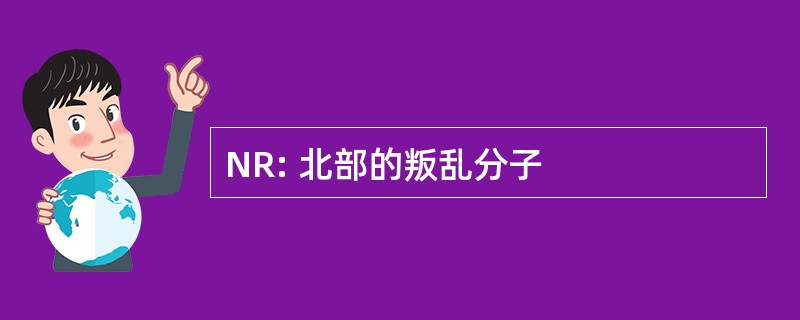 NR: 北部的叛乱分子